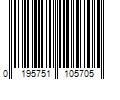 0 195751 105705